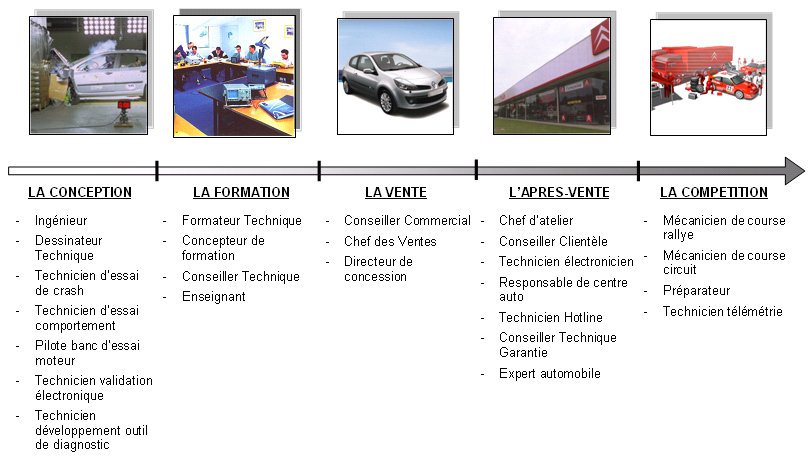 LA CONCEPTION

- Ingénieur
- Dessinateur Technique
- Technicien d'essai de crash
- Technicien d'essai comportement
- Pilote banc d'essai moteur
- Technicien validation électronique
- Technicien développement outil de diagnostic

LA FORMATION

- Formateur Technique
- Concepteur de formation
- Conseiller Technique
- Enseignant

LA VENTE

- Conseiller Commercial
- Chef des Ventes
- Directeur de concession

L'APRES-VENTE

- Chef d'atelier
- Conseiller Clientèle
- Technicien électronicien
- Responsable de centre auto
- Technicien Hotline
- Conseiller Technique Garantie
- Expert automobile

LA COMPETITION

- Mécanicien de course rallye
- Mécanicien de course circuit
- Préparateur
- Technicien télémétrie